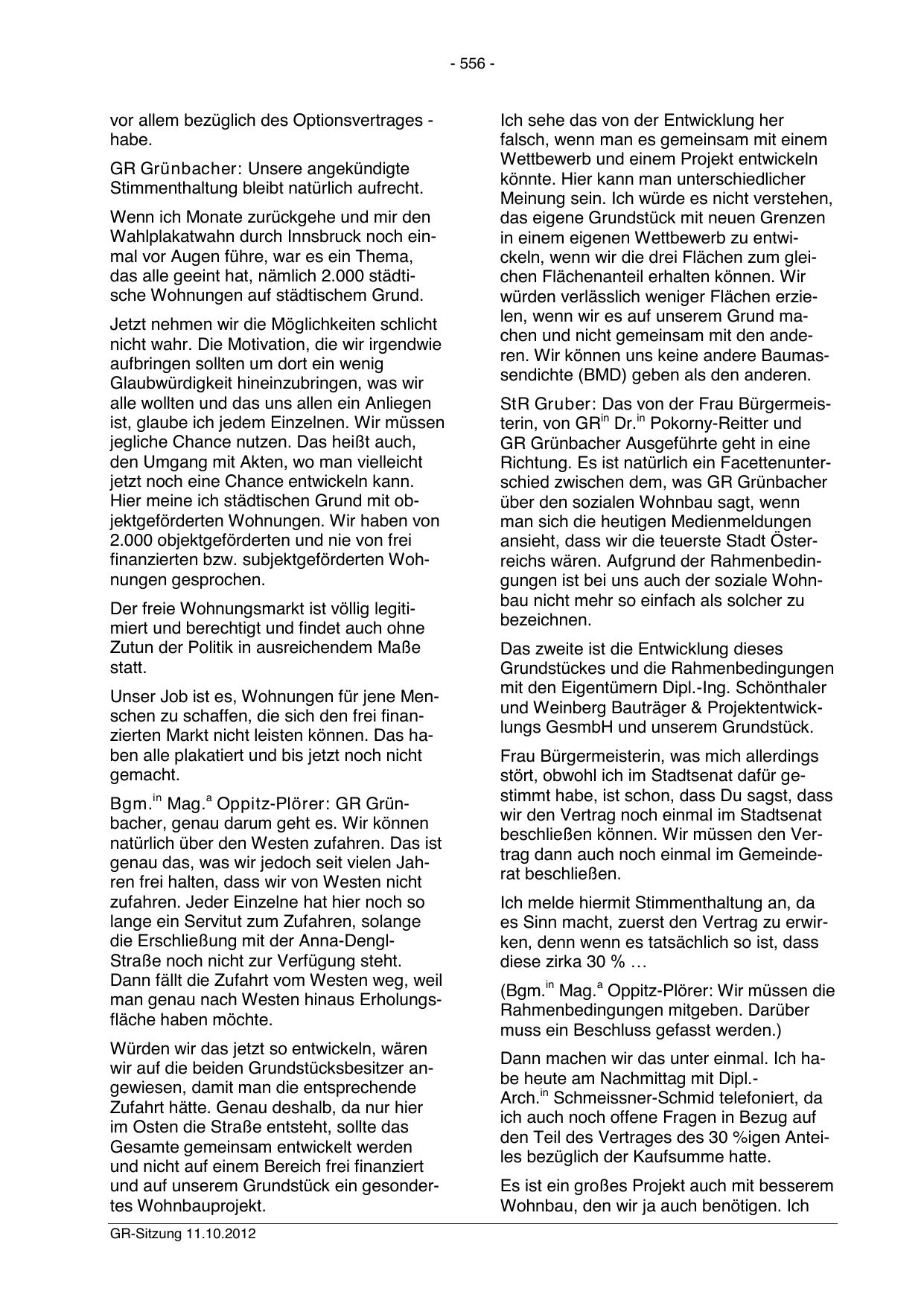 - 556 -

vor allem bezüglich des Optionsvertrages - habe.

GR Grünbacher: Unsere angekündigte Stimmenthaltung bleibt natürlich aufrecht.

Wenn ich Monate zurückgehe und mir den Wahlplakatwahn durch Innsbruck noch einmal vor Augen führe, war es ein Thema, das alle geeint hat, nämlich 2.000 städtische Wohnungen auf städtischem Grund.

Jetzt nehmen wir die Möglichkeiten schlicht nicht wahr. Die Motivation, die wir irgendwie aufbringen sollten um dort ein wenig Glaubwürdigkeit hineinzubringen, was wir alle wollten und das uns allen ein Anliegen ist, glaube ich jedem Einzelnen. Wir müssen jegliche Chance nutzen. Das heißt auch, den Umgang mit Akten, wo man vielleicht jetzt noch eine Chance entwickeln kann. Hier meine ich städtischen Grund mit objektgeförderten Wohnungen. Wir haben von 2.000 objektgeförderten und nie von frei finanzierten bzw. subjektgeförderten Wohnungen gesprochen.

Der freie Wohnungsmarkt ist völlig legitimiert und berechtigt und findet auch ohne Zutun der Politik in ausreichendem Maße statt.

Unser Job ist es, Wohnungen für jene Menschen zu schaffen, die sich den frei finanzierten Markt nicht leisten können. Das haben alle plakatiert und bis jetzt noch nicht gemacht.

Bgm.$^{in}$ Mag.$^{a}$ Oppitz-Plörer: GR Grünbacher, genau darum geht es. Wir können natürlich über den Westen zufahren. Das ist genau das, was wir jedoch seit vielen Jahren frei halten, dass wir von Westen nicht zufahren. Jeder Einzelne hat hier noch so lange ein Servitut zum Zufahren, solange die Erschließung mit der Anna-Dengl-Straße noch nicht zur Verfügung steht. Dann fällt die Zufahrt vom Westen weg, weil man genau nach Westen hinaus Erholungsfläche haben möchte.

Würden wir das jetzt so entwickeln, wären wir auf die beiden Grundstücksbesitzer angewiesen, damit man die entsprechende Zufahrt hätte. Genau deshalb, da nur hier im Osten die Straße entsteht, sollte das Gesamte gemeinsam entwickelt werden und nicht auf einem Bereich frei finanziert und auf unserem Grundstück ein gesondertes Wohnbauprojekt.

Ich sehe das von der Entwicklung her falsch, wenn man es gemeinsam mit einem Wettbewerb und einem Projekt entwickeln könnte. Hier kann man unterschiedlicher Meinung sein. Ich würde es nicht verstehen, das eigene Grundstück mit neuen Grenzen in einem eigenen Wettbewerb zu entwickeln, wenn wir die drei Flächen zum gleichen Flächenanteil erhalten können. Wir würden verlässlich weniger Flächen erzielen, wenn wir es auf unserem Grund machen und nicht gemeinsam mit den anderen. Wir können uns keine andere Baumassendichte (BMD) geben als den anderen.

StR Gruber: Das von der Frau Bürgermeisterin, von GR$^{in}$ Dr.$^{in}$ Pokorny-Reitter und GR Grünbacher Ausgeführte geht in eine Richtung. Es ist natürlich ein Facettenunterschied zwischen dem, was GR Grünbacher über den sozialen Wohnbau sagt, wenn man sich die heutigen Medienmeldungen ansieht, dass wir die teuerste Stadt Österreichs wären. Aufgrund der Rahmenbedingungen ist bei uns auch der soziale Wohnbau nicht mehr so einfach als solcher zu bezeichnen.

Das zweite ist die Entwicklung dieses Grundstückes und die Rahmenbedingungen mit den Eigentümern Dipl.-Ing. Schönthaler und Weinberg Bauträger & Projektentwicklungs GesmbH und unserem Grundstück.

Frau Bürgermeisterin, was mich allerdings stört, obwohl ich im Stadtsenat dafür gestimmt habe, ist schon, dass Du sagst, dass wir den Vertrag noch einmal im Stadtsenat beschließen können. Wir müssen den Vertrag dann auch noch einmal im Gemeinderat beschließen.

Ich melde hiermit Stimmenthaltung an, da es Sinn macht, zuerst den Vertrag zu erwirken, denn wenn es tatsächlich so ist, dass diese zirka 30 % …

(Bgm.$^{in}$ Mag.$^{a}$ Oppitz-Plörer: Wir müssen die Rahmenbedingungen mitgeben. Darüber muss ein Beschluss gefasst werden.)

Dann machen wir das unter einmal. Ich habe heute am Nachmittag mit Dipl.-Arch.$^{in}$ Schmeissner-Schmid telefoniert, da ich auch noch offene Fragen in Bezug auf den Teil des Vertrages des 30 %igen Anteiles bezüglich der Kaufsumme hatte.

Es ist ein großes Projekt auch mit besserem Wohnbau, den wir ja auch benötigen. Ich

GR-Sitzung 11.10.2012